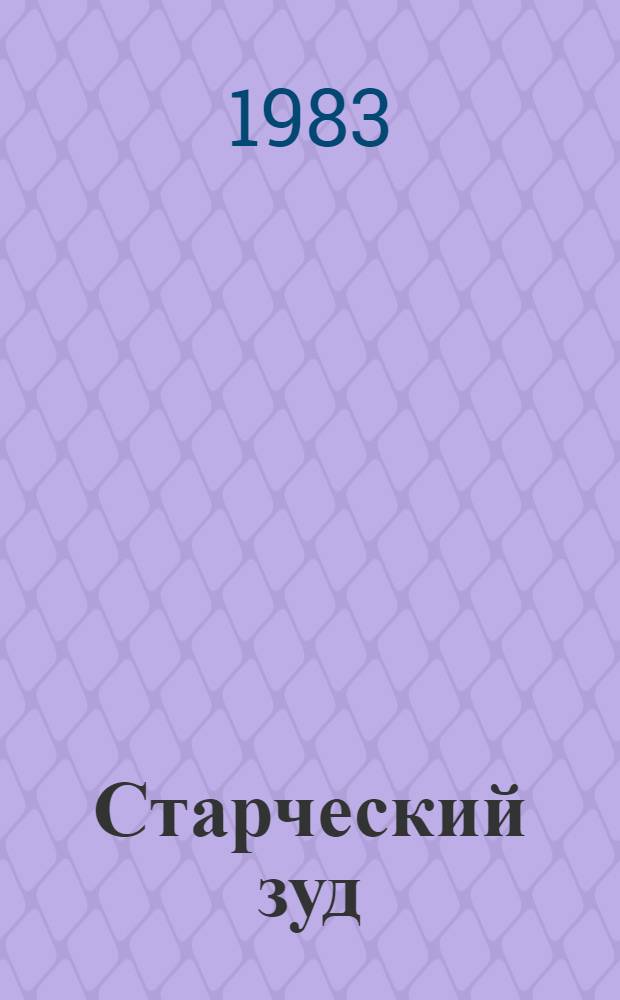 1983

Старческий зуд